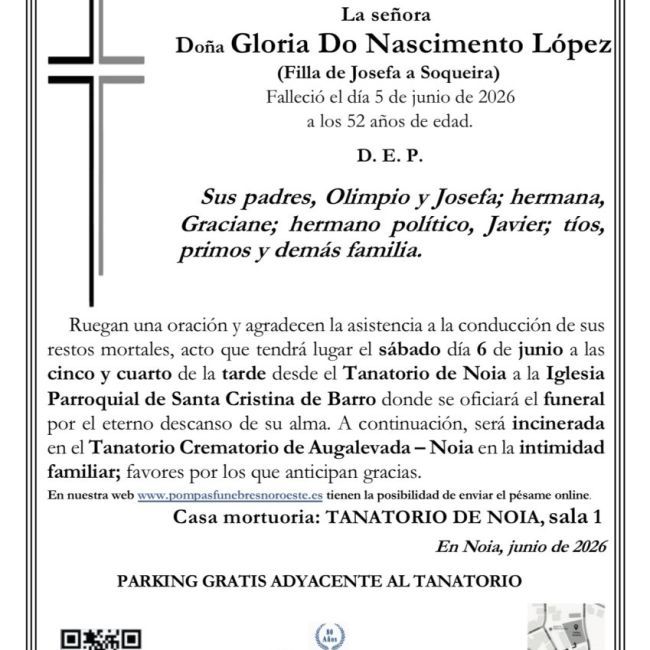 La señora
Doña Gloria Do Nascimento López
(Filla de Josefa a Soqueira)
Falleció el día 5 de junio de 2026
a los 52 años de edad.

D. E. P.

Sus padres, Olimpio y Josefa; hermana, Graciane; hermano político, Javier; tíos, primos y demás familia.

Ruegan una oración y agradecen la asistencia a la conducción de sus restos mortales, acto que tendrá lugar el sábado día 6 de junio a las cinco y cuarto de la tarde desde el Tanatorio de Noia a la Iglesia Parroquial de Santa Cristina de Barro donde se oficiará el funeral por el eterno descanso de su alma. A continuación, será incinerada en el Tanatorio Crematorio de Augalevada – Noia en la intimidad familiar; favores por los que anticipan gracias.

En nuestra web www.pompasfunebresnoroeste.es tienen la posibilidad de enviar el pésame online.

Casa mortuoria: TANATORIO DE NOIA, sala 1

En Noia, junio de 2026

PARKING GRATIS ADYACENTE AL TANATORIO